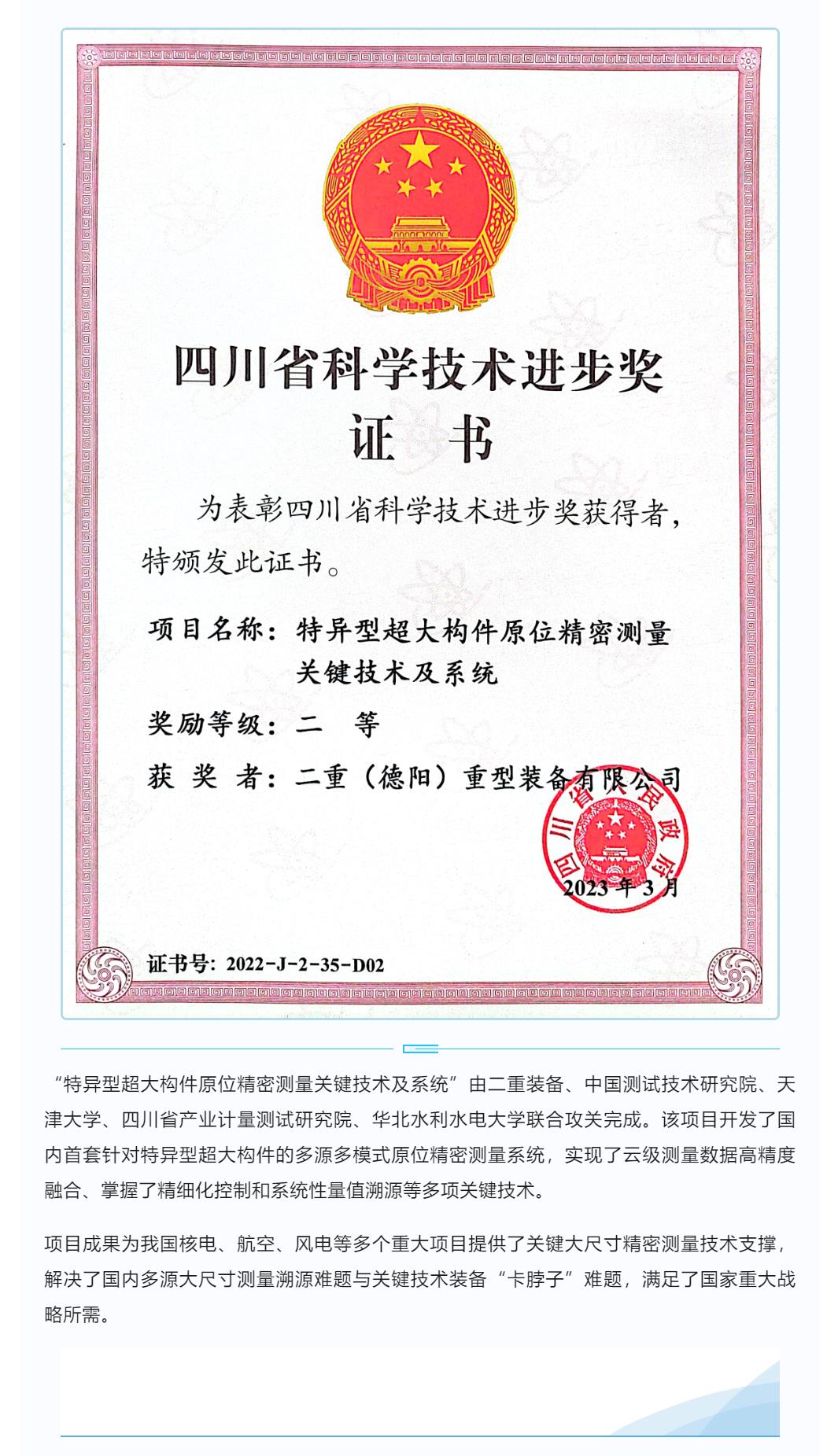 四川省科学技术进步奖
证　书

为表彰四川省科学技术进步奖获得者，特颁发此证书。

项目名称：特异型超大构件原位精密测量关键技术及系统

奖励等级：二　等

获 奖 者：二重（德阳）重型装备有限公司

四川省人民政府

2023 年 3 月

证书号：2022-J-2-35-D02

“特异型超大构件原位精密测量关键技术及系统”由二重装备、中国测试技术研究院、天津大学、四川省产业计量测试研究院、华北水利水电大学联合攻关完成。该项目开发了国内首套针对特异型超大构件的多源多模式原位精密测量系统，实现了云级测量数据高精度融合、掌握了精细化控制和系统性量值溯源等多项关键技术。

项目成果为我国核电、航空、风电等多个重大项目提供了关键大尺寸精密测量技术支撑，解决了国内多源大尺寸测量溯源难题与关键技术装备“卡脖子”难题，满足了国家重大战略所需。